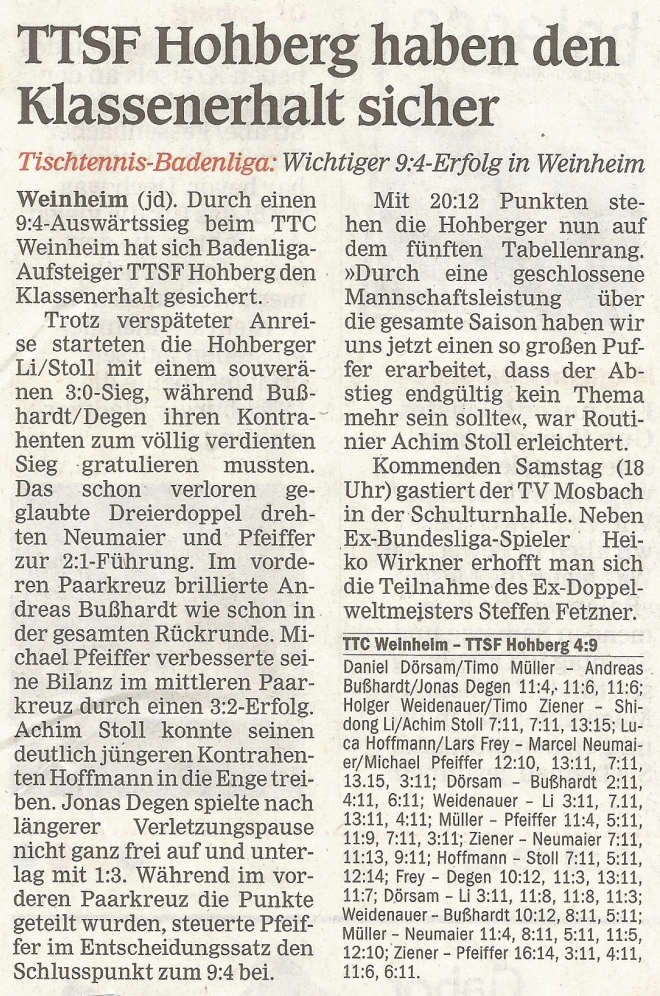 TTSF Hohberg haben den Klassenerhalt sicher

Tischtennis-Badenliga: Wichtiger 9:4-Erfolg in Weinheim

Weinheim (jd). Durch einen 9:4-Auswärtssieg beim TTC Weinheim hat sich Badenliga-Aufsteiger TTSF Hohberg den Klassenerhalt gesichert.

Trotz verspäteter Anreise starteten die Hohberger Li/Stoll mit einem souveränen 3:0-Sieg, während Bußhardt/Degen ihren Kontrahenten zum völlig verdienten Sieg gratulieren mussten. Das schon verloren geglaubte Dreierdoppel drehten Neumaier und Pfeiffer zur 2:1-Führung. Im vorderen Paarkreuz brillierte Andreas Bußhardt wie schon in der gesamten Rückrunde. Michael Pfeiffer verbesserte seine Bilanz im mittleren Paarkreuz durch einen 3:2-Erfolg. Achim Stoll konnte seinen deutlich jüngeren Kontrahenten Hoffmann in die Enge treiben. Jonas Degen spielte nach längerer Verletzungspause nicht ganz frei auf und unterlag mit 1:3. Während im vorderen Paarkreuz die Punkte geteilt wurden, steuerte Pfeiffer im Entscheidungssatz den Schlusspunkt zum 9:4 bei.

Mit 20:12 Punkten stehen die Hohberger nun auf dem fünften Tabellenrang. »Durch eine geschlossene Mannschaftsleistung über die gesamte Saison haben wir uns jetzt einen so großen Puffer erarbeitet, dass der Abstieg endgültig kein Thema mehr sein sollte«, war Routinier Achim Stoll erleichtert.

Kommenden Samstag (18 Uhr) gastiert der TV Mosbach in der Schulturnhalle. Neben Ex-Bundesliga-Spieler Heiko Wirkner erhofft man sich die Teilnahme des Ex-Doppelweltmeisters Steffen Fetzner.

TTC Weinheim – TTSF Hohberg 4:9
Daniel Dörsam/Timo Müller – Andreas Bußhardt/Jonas Degen 11:4, 11:6, 11:6; Holger Weidenauer/Timo Ziener – Shidong Li/Achim Stoll 7:11, 7:11, 13:15; Luca Hoffmann/Lars Frey – Marcel Neumaier/Michael Pfeiffer 12:10, 13:11, 7:11, 13.15, 3:11; Dörsam – Bußhardt 2:11, 4:11, 6:11; Weidenauer – Li 3:11, 7.11, 13:11, 4:11; Müller – Pfeiffer 11:4, 5:11, 11:9, 7:11, 3:11; Ziener – Neumaier 7:11, 11:13, 9:11; Hoffmann – Stoll 7:11, 5:11, 12:14; Frey – Degen 10:12, 11:3, 13:11, 11:7; Dörsam – Li 3:11, 11:8, 11:8, 11:3; Weidenauer – Bußhardt 10:12, 8:11, 5:11; Müller – Neumaier 11:4, 8:11, 5:11, 11:5, 12:10; Ziener – Pfeiffer 16:14, 3:11, 4:11, 11:6, 6:11.